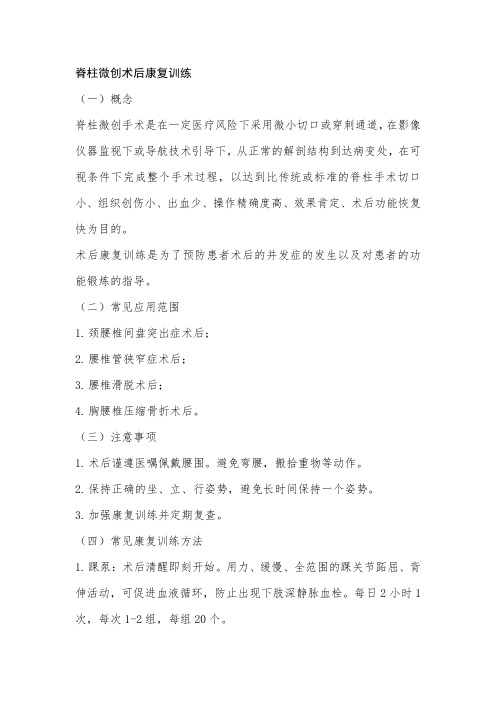 脊柱微创术后康复训练

（一）概念

脊柱微创手术是在一定医疗风险下采用微小切口或穿刺通道，在影像仪器监视下或导航技术引导下，从正常的解剖结构到达病变处，在可视条件下完成整个手术过程，以达到比传统或标准的脊柱手术切口小、组织创伤小、出血少、操作精确度高、效果肯定、术后功能恢复快为目的。

术后康复训练是为了预防患者术后的并发症的发生以及对患者的功能锻炼的指导。

（二）常见应用范围

1. 颈腰椎间盘突出症术后；

2. 腰椎管狭窄症术后；

3. 腰椎滑脱术后；

4. 胸腰椎压缩骨折术后。

（三）注意事项

1. 术后谨遵医嘱佩戴腰围。避免弯腰，搬抬重物等动作。

2. 保持正确的坐、立、行姿势，避免长时间保持一个姿势。

3. 加强康复训练并定期复查。

（四）常见康复训练方法

1. 踝泵：术后清醒即刻开始。用力、缓慢、全范围的踝关节跖屈、背伸活动，可促进血液循环，防止出现下肢深静脉血栓。每日 2 小时 1 次，每次 1-2 组，每组 20 个。